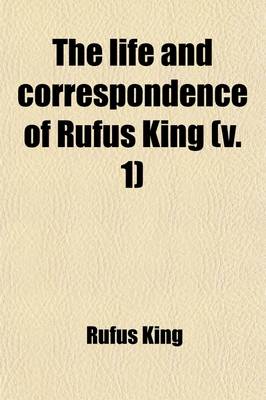 The life and correspondence of Rufus King (v. 1)

Rufus King